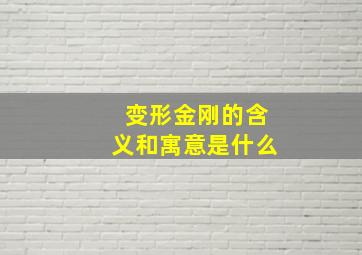 变形金刚的含义和寓意是什么